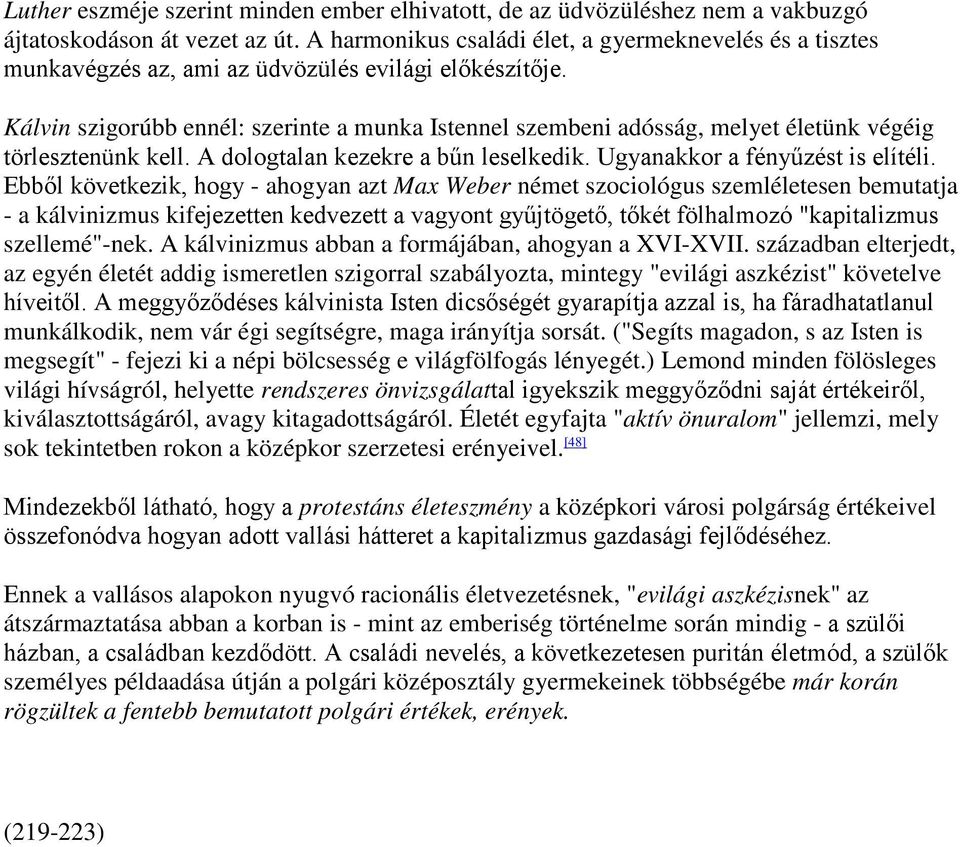 Luther eszméje szerint minden ember elhivatott, de az üdvözüléshez nem a vakbuzgó ájtatoskodáson át vezet az út. A harmonikus családi élet, a gyermeknevelés és a tisztes munkavégzés az, ami az üdvözülés evilági előkészítője.

Kálvin szigorúbb ennél: szerinte a munka Istennel szembeni adósság, melyet életünk végéig törlesztenünk kell. A dologtalan kezekre a bűn leselkedik. Ugyanakkor a fényűzést is elítéli. Ebből következik, hogy - ahogyan azt Max Weber német szociológus szemléletesen bemutatja - a kálvinizmus kifejezetten kedvezett a vagyont gyűjtögető, tőkét fölhalmozó "kapitalizmus szellemé"-nek. A kálvinizmus abban a formájában, ahogyan a XVI-XVII. században elterjedt, az egyén életét addig ismeretlen szigorral szabályozta, mintegy "evilági aszkézist" követelve híveitől. A meggyőződéses kálvinista Isten dicsőségét gyarapítja azzal is, ha fáradhatatlanul munkálkodik, nem vár égi segítségre, maga irányítja sorsát. ("Segíts magadon, s az Isten is megsegít" - fejezi ki a népi bölcsesség e világfölfogás lényegét.) Lemond minden fölösleges világi hívságról, helyette rendszeres önvizsgálattal igyekszik meggyőződni saját értékeiről, kiválasztottságáról, avagy kitagadottságáról. Életét egyfajta "aktív önuralom" jellemzi, mely sok tekintetben rokon a középkor szerzetesi erényeivel.[48]

Mindezekből látható, hogy a protestáns életeszmény a középkori városi polgárság értékeivel összefonódva hogyan adott vallási hátteret a kapitalizmus gazdasági fejlődéséhez.

Ennek a vallásos alapokon nyugvó racionális életvezetésnek, "evilági aszkézisnek" az átszármaztatása abban a korban is - mint az emberiség történelme során mindig - a szülői házban, a családban kezdődött. A családi nevelés, a következetesen puritán életmód, a szülők személyes példaadása útján a polgári középosztály gyermekeinek többségébe már korán rögzültek a fentebb bemutatott polgári értékek, erények.

(219-223)